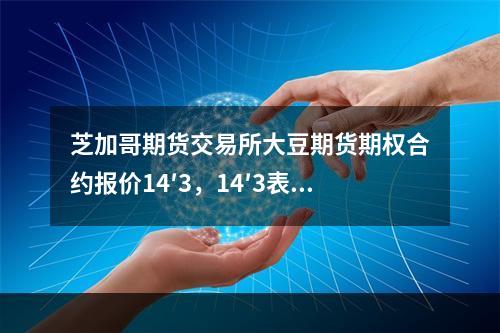 芝加哥期货交易所大豆期货期权合约报价14′3，14′3表...